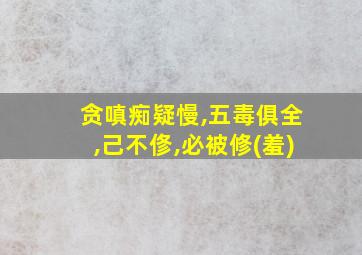 贪嗔痴疑慢,五毒俱全,己不修,必被修(羞)